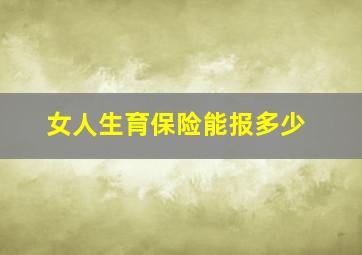 女人生育保险能报多少